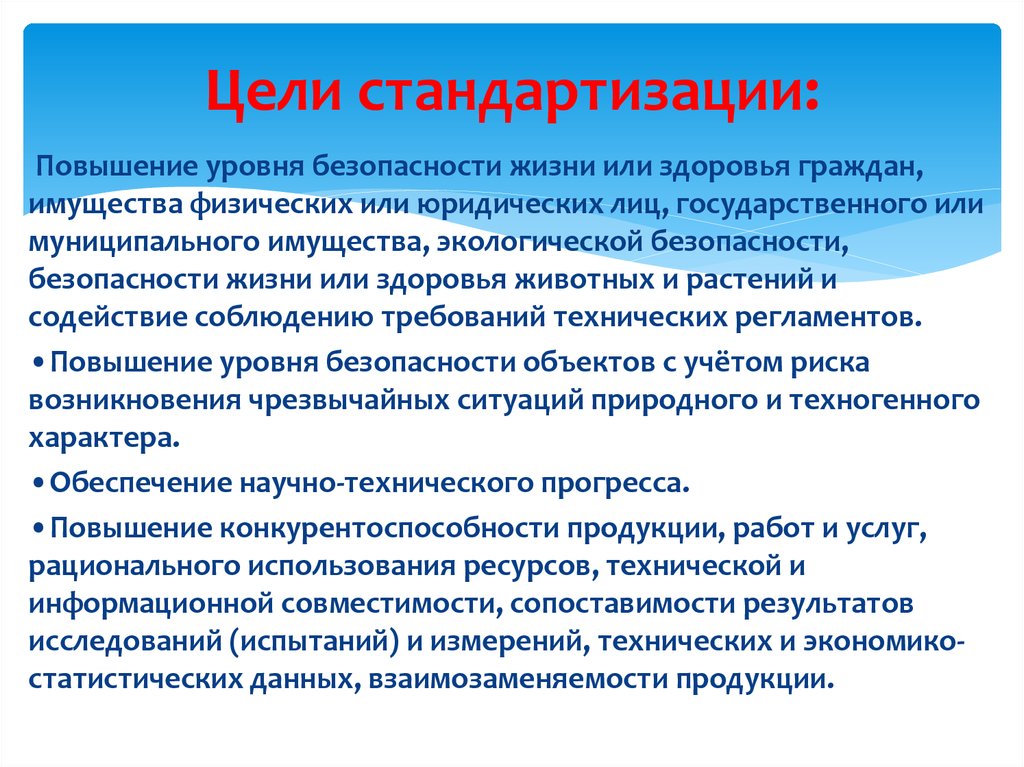 Цели стандартизации:

Повышение уровня безопасности жизни или здоровья граждан, имущества физических или юридических лиц, государственного или муниципального имущества, экологической безопасности, безопасности жизни или здоровья животных и растений и содействие соблюдению требований технических регламентов.

• Повышение уровня безопасности объектов с учётом риска возникновения чрезвычайных ситуаций природного и техногенного характера.

• Обеспечение научно-технического прогресса.

• Повышение конкурентоспособности продукции, работ и услуг, рационального использования ресурсов, технической и информационной совместимости, сопоставимости результатов исследований (испытаний) и измерений, технических и экономико-статистических данных, взаимозаменяемости продукции.